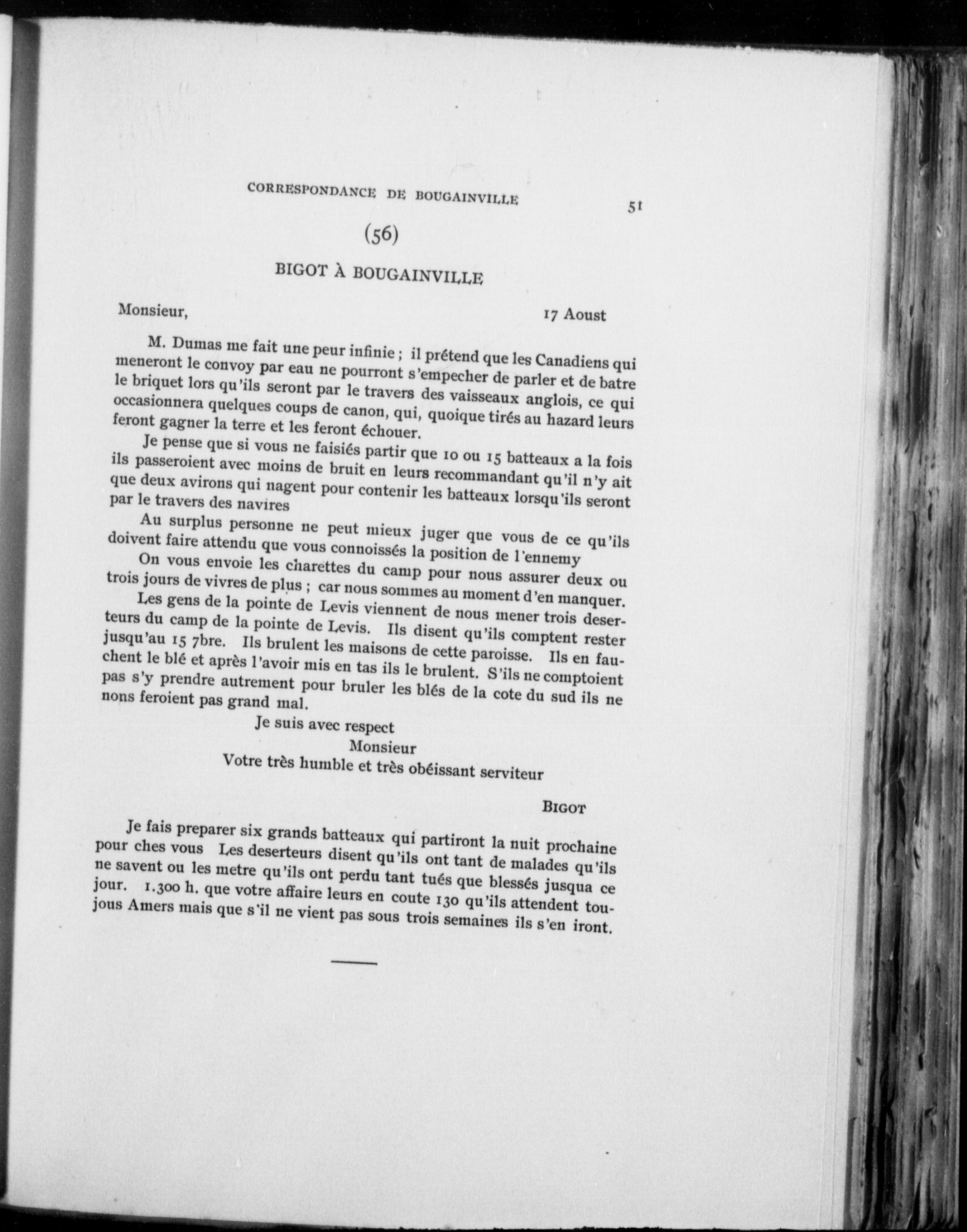 CORRESPONDANCE DE BOUGAINVILLE 51

(56)

BIGOT À BOUGAINVILLE

Monsieur, 17 Aoust

M. Dumas me fait une peur infinie ; il prétend que les Canadiens qui meneront le convoy par eau ne pourront s'empecher de parler et de batre le briquet lors qu'ils seront par le travers des vaisseaux anglois, ce qui occasionnera quelques coups de canon, qui, quoique tirés au hazard leurs feront gagner la terre et les feront échouer.

Je pense que si vous ne faisiés partir que 10 ou 15 batteaux a la fois ils passeroient avec moins de bruit en leurs recommandant qu'il n'y ait que deux avirons qui nagent pour contenir les batteaux lorsqu'ils seront par le travers des navires

Au surplus personne ne peut mieux juger que vous de ce qu'ils doivent faire attendu que vous connoissés la position de l'ennemy

On vous envoie les charettes du camp pour nous assurer deux ou trois jours de vivres de plus ; car nous sommes au moment d'en manquer.

Les gens de la pointe de Levis viennent de nous mener trois deserteurs du camp de la pointe de Levis. Ils disent qu'ils comptent rester jusqu'au 15 7bre. Ils brulent les maisons de cette paroisse. Ils en fauchent le blé et après l'avoir mis en tas ils le brulent. S'ils ne comptoient pas s'y prendre autrement pour bruler les blés de la cote du sud ils ne nons feroient pas grand mal.

Je suis avec respect
Monsieur
Votre très humble et très obéissant serviteur

BIGOT

Je fais preparer six grands batteaux qui partiront la nuit prochaine pour ches vous Les deserteurs disent qu'ils ont tant de malades qu'ils ne savent ou les metre qu'ils ont perdu tant tués que blessés jusqua ce jour. 1.300 h. que votre affaire leurs en coute 130 qu'ils attendent toujous Amers mais que s'il ne vient pas sous trois semaines ils s'en iront.